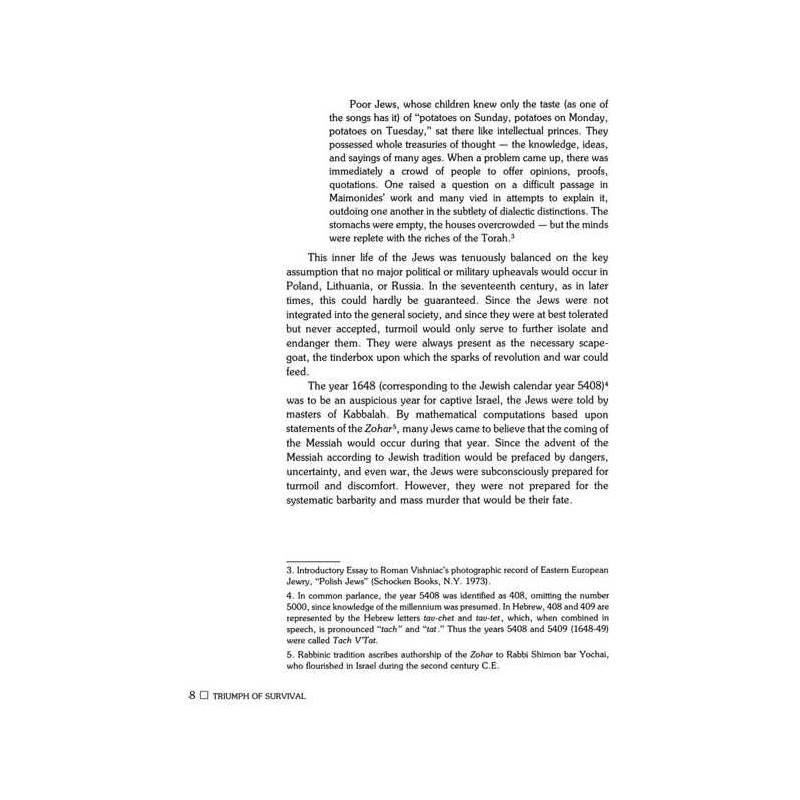 Poor Jews, whose children knew only the taste (as one of the songs has it) of "potatoes on Sunday, potatoes on Monday, potatoes on Tuesday," sat there like intellectual princes. They possessed whole treasuries of thought — the knowledge, ideas, and sayings of many ages. When a problem came up, there was immediately a crowd of people to offer opinions, proofs, quotations. One raised a question on a difficult passage in Maimonides' work and many vied in attempts to explain it, outdoing one another in the subtlety of dialectic distinctions. The stomachs were empty, the houses overcrowded — but the minds were replete with the riches of the Torah.$^3$

This inner life of the Jews was tenuously balanced on the key assumption that no major political or military upheavals would occur in Poland, Lithuania, or Russia. In the seventeenth century, as in later times, this could hardly be guaranteed. Since the Jews were not integrated into the general society, and since they were at best tolerated but never accepted, turmoil would only serve to further isolate and endanger them. They were always present as the necessary scapegoat, the tinderbox upon which the sparks of revolution and war could feed.

The year 1648 (corresponding to the Jewish calendar year 5408)$^4$ was to be an auspicious year for captive Israel, the Jews were told by masters of Kabbalah. By mathematical computations based upon statements of the Zohar$^5$, many Jews came to believe that the coming of the Messiah would occur during that year. Since the advent of the Messiah according to Jewish tradition would be prefaced by dangers, uncertainty, and even war, the Jews were subconsciously prepared for turmoil and discomfort. However, they were not prepared for the systematic barbarity and mass murder that would be their fate.

3. Introductory Essay to Roman Vishniac's photographic record of Eastern European Jewry, "Polish Jews" (Schocken Books, N.Y. 1973).

4. In common parlance, the year 5408 was identified as 408, omitting the number 5000, since knowledge of the millennium was presumed. In Hebrew, 408 and 409 are represented by the Hebrew letters tav-chet and tav-tet, which, when combined in speech, is pronounced "tach" and "tat." Thus the years 5408 and 5409 (1648-49) were called Tach V'Tat.

5. Rabbinic tradition ascribes authorship of the Zohar to Rabbi Shimon bar Yochai, who flourished in Israel during the second century C.E.

8 □ TRIUMPH OF SURVIVAL